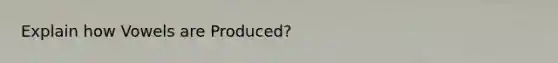 Explain how Vowels are Produced?